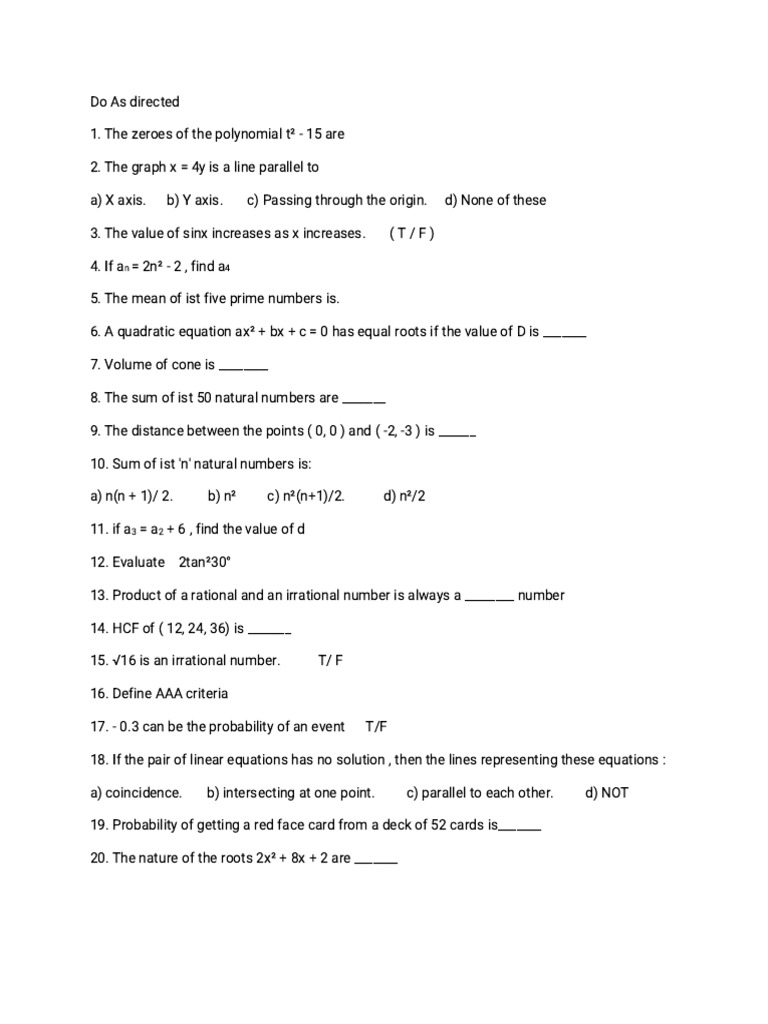 Do As directed

1. The zeroes of the polynomial $t^2 - 15$ are

2. The graph $x = 4y$ is a line parallel to

a) X axis. b) Y axis. c) Passing through the origin. d) None of these

3. The value of sinx increases as x increases. ( T / F )

4. If $a_n = 2n^2 - 2$ , find $a_4$

5. The mean of ist five prime numbers is.

6. A quadratic equation $ax^2 + bx + c = 0$ has equal roots if the value of D is ______

7. Volume of cone is _______

8. The sum of ist 50 natural numbers are ______

9. The distance between the points ( 0, 0 ) and ( -2, -3 ) is _____

10. Sum of ist 'n' natural numbers is:

a) $n(n + 1)/ 2$. b) $n^2$ c) $n^2(n+1)/2$. d) $n^2/2$

11. if $a_3 = a_2 + 6$ , find the value of d

12. Evaluate $2\tan^2 30°$

13. Product of a rational and an irrational number is always a _______ number

14. HCF of ( 12, 24, 36) is ______

15. $\sqrt{16}$ is an irrational number. T/ F

16. Define AAA criteria

17. - 0.3 can be the probability of an event T/F

18. If the pair of linear equations has no solution , then the lines representing these equations :

a) coincidence. b) intersecting at one point. c) parallel to each other. d) NOT

19. Probability of getting a red face card from a deck of 52 cards is______

20. The nature of the roots $2x^2 + 8x + 2$ are ______